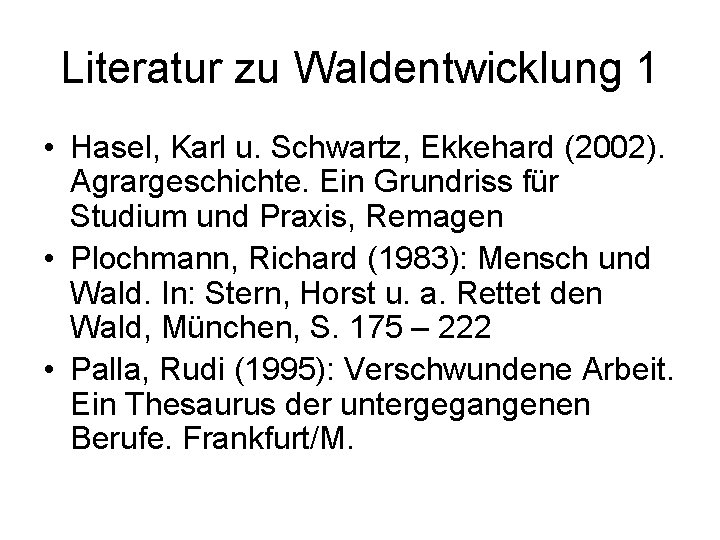 Literatur zu Waldentwicklung 1

• Hasel, Karl u. Schwartz, Ekkehard (2002). Agrargeschichte. Ein Grundriss für Studium und Praxis, Remagen

• Plochmann, Richard (1983): Mensch und Wald. In: Stern, Horst u. a. Rettet den Wald, München, S. 175 – 222

• Palla, Rudi (1995): Verschwundene Arbeit. Ein Thesaurus der untergegangenen Berufe. Frankfurt/M.